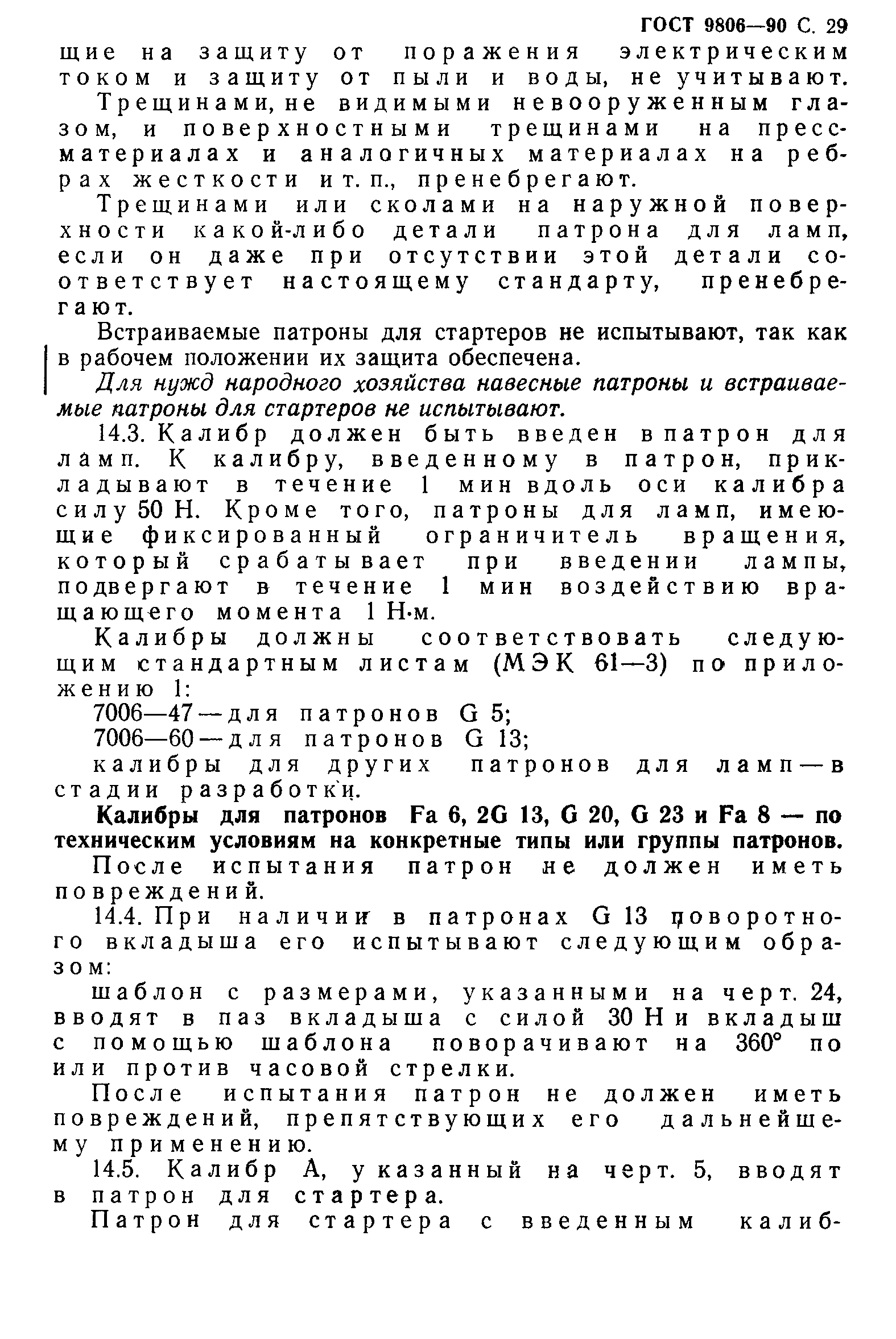 ГОСТ 9806—90 С. 29

щие на защиту от поражения электрическим током и защиту от пыли и воды, не учитывают.

Трещинами, не видимыми невооруженным глазом, и поверхностными трещинами на прессматериалах и аналогичных материалах на ребрах жесткости и т. п., пренебрегают.

Трещинами или сколами на наружной поверхности какой-либо детали патрона для ламп, если он даже при отсутствии этой детали соответствует настоящему стандарту, пренебрегают.

Встраиваемые патроны для стартеров не испытывают, так как в рабочем положении их защита обеспечена.

Для нужд народного хозяйства навесные патроны и встраиваемые патроны для стартеров не испытывают.

14.3. Калибр должен быть введен в патрон для ламп. К калибру, введенному в патрон, прикладывают в течение 1 мин вдоль оси калибра силу 50 Н. Кроме того, патроны для ламп, имеющие фиксированный ограничитель вращения, который срабатывает при введении лампы, подвергают в течение 1 мин воздействию вращающего момента 1 Н·м.

Калибры должны соответствовать следующим стандартным листам (МЭК 61—3) по приложению 1:

7006—47 — для патронов G 5;

7006—60 — для патронов G 13;

калибры для других патронов для ламп — в стадии разработки.

Калибры для патронов Fa 6, 2G 13, G 20, G 23 и Fa 8 — по техническим условиям на конкретные типы или группы патронов.

После испытания патрон не должен иметь повреждений.

14.4. При наличии в патронах G 13 поворотного вкладыша его испытывают следующим образом:

шаблон с размерами, указанными на черт. 24, вводят в паз вкладыша с силой 30 Н и вкладыш с помощью шаблона поворачивают на 360° по или против часовой стрелки.

После испытания патрон не должен иметь повреждений, препятствующих его дальнейшему применению.

14.5. Калибр А, указанный на черт. 5, вводят в патрон для стартера.

Патрон для стартера с введенным калиб-